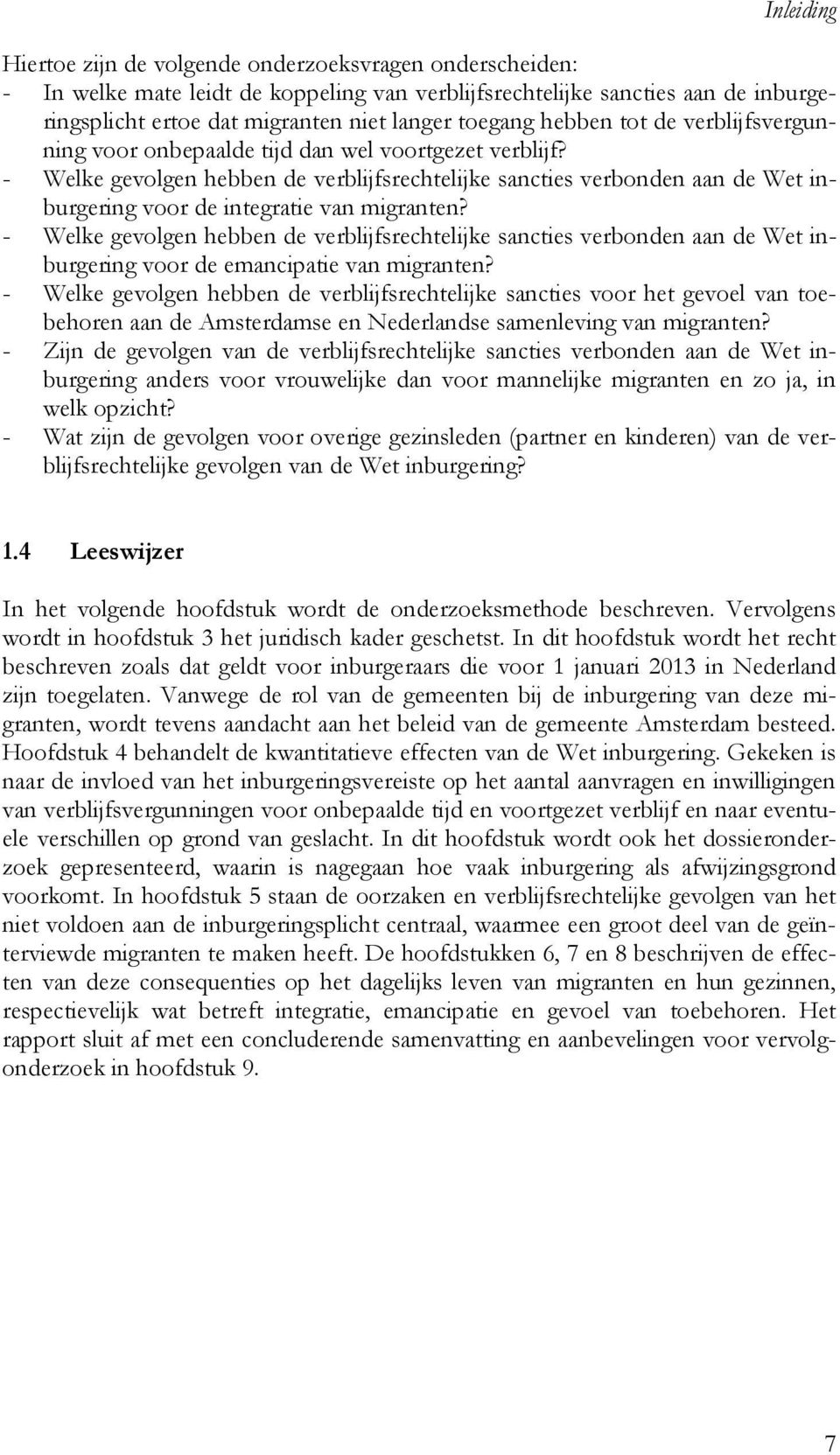 Inleiding

Hiertoe zijn de volgende onderzoeksvragen onderscheiden:
- In welke mate leidt de koppeling van verblijfsrechtelijke sancties aan de inburgeringsplicht ertoe dat migranten niet langer toegang hebben tot de verblijfsvergunning voor onbepaalde tijd dan wel voortgezet verblijf?
- Welke gevolgen hebben de verblijfsrechtelijke sancties verbonden aan de Wet inburgering voor de integratie van migranten?
- Welke gevolgen hebben de verblijfsrechtelijke sancties verbonden aan de Wet inburgering voor de emancipatie van migranten?
- Welke gevolgen hebben de verblijfsrechtelijke sancties voor het gevoel van toebehoren aan de Amsterdamse en Nederlandse samenleving van migranten?
- Zijn de gevolgen van de verblijfsrechtelijke sancties verbonden aan de Wet inburgering anders voor vrouwelijke dan voor mannelijke migranten en zo ja, in welk opzicht?
- Wat zijn de gevolgen voor overige gezinsleden (partner en kinderen) van de verblijfsrechtelijke gevolgen van de Wet inburgering?

1.4 Leeswijzer

In het volgende hoofdstuk wordt de onderzoeksmethode beschreven. Vervolgens wordt in hoofdstuk 3 het juridisch kader geschetst. In dit hoofdstuk wordt het recht beschreven zoals dat geldt voor inburgeraars die voor 1 januari 2013 in Nederland zijn toegelaten. Vanwege de rol van de gemeenten bij de inburgering van deze migranten, wordt tevens aandacht aan het beleid van de gemeente Amsterdam besteed. Hoofdstuk 4 behandelt de kwantitatieve effecten van de Wet inburgering. Gekeken is naar de invloed van het inburgeringsvereiste op het aantal aanvragen en inwilligingen van verblijfsvergunningen voor onbepaalde tijd en voortgezet verblijf en naar eventuele verschillen op grond van geslacht. In dit hoofdstuk wordt ook het dossieronderzoek gepresenteerd, waarin is nagegaan hoe vaak inburgering als afwijzingsgrond voorkomt. In hoofdstuk 5 staan de oorzaken en verblijfsrechtelijke gevolgen van het niet voldoen aan de inburgeringsplicht centraal, waarmee een groot deel van de geïnterviewde migranten te maken heeft. De hoofdstukken 6, 7 en 8 beschrijven de effecten van deze consequenties op het dagelijks leven van migranten en hun gezinnen, respectievelijk wat betreft integratie, emancipatie en gevoel van toebehoren. Het rapport sluit af met een concluderende samenvatting en aanbevelingen voor vervolgonderzoek in hoofdstuk 9.

7